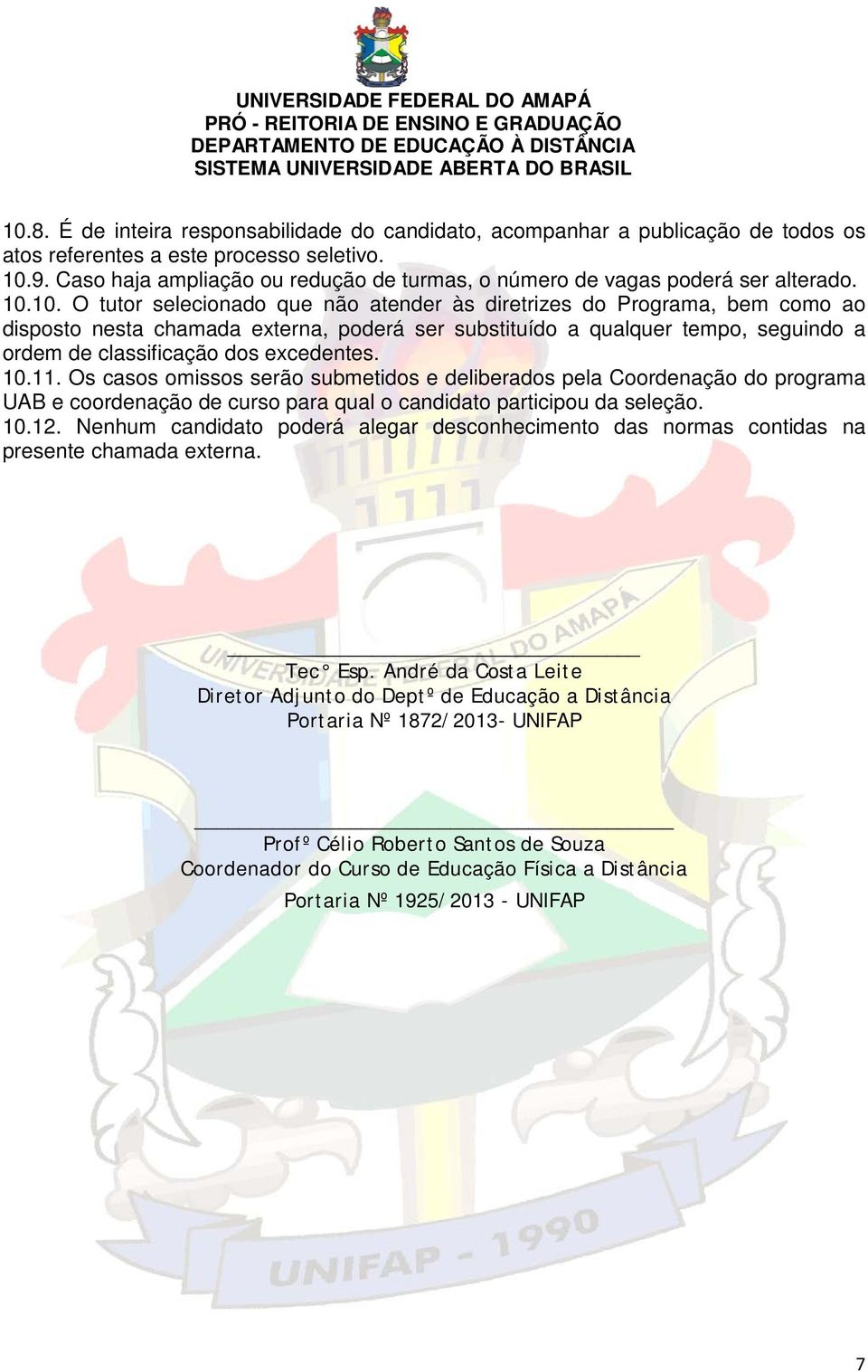 UNIVERSIDADE FEDERAL DO AMAPÁ
PRÓ - REITORIA DE ENSINO E GRADUAÇÃO
DEPARTAMENTO DE EDUCAÇÃO À DISTÂNCIA
SISTEMA UNIVERSIDADE ABERTA DO BRASIL

10.8. É de inteira responsabilidade do candidato, acompanhar a publicação de todos os atos referentes a este processo seletivo.
10.9. Caso haja ampliação ou redução de turmas, o número de vagas poderá ser alterado.
10.10. O tutor selecionado que não atender às diretrizes do Programa, bem como ao disposto nesta chamada externa, poderá ser substituído a qualquer tempo, seguindo a ordem de classificação dos excedentes.
10.11. Os casos omissos serão submetidos e deliberados pela Coordenação do programa UAB e coordenação de curso para qual o candidato participou da seleção.
10.12. Nenhum candidato poderá alegar desconhecimento das normas contidas na presente chamada externa.

UNIVERSIDADE FEDERAL DO AMAPÁ

Tec° Esp. André da Costa Leite
Diretor Adjunto do Deptº de Educação a Distância
Portaria Nº 1872/2013- UNIFAP

Profº Célio Roberto Santos de Souza
Coordenador do Curso de Educação Física a Distância
Portaria Nº 1925/2013 - UNIFAP

UNIFAP - 1990

7